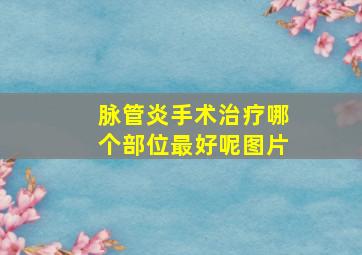 脉管炎手术治疗哪个部位最好呢图片